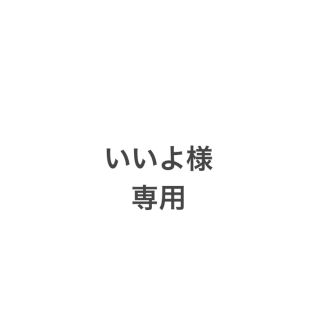 いいよ様
専用